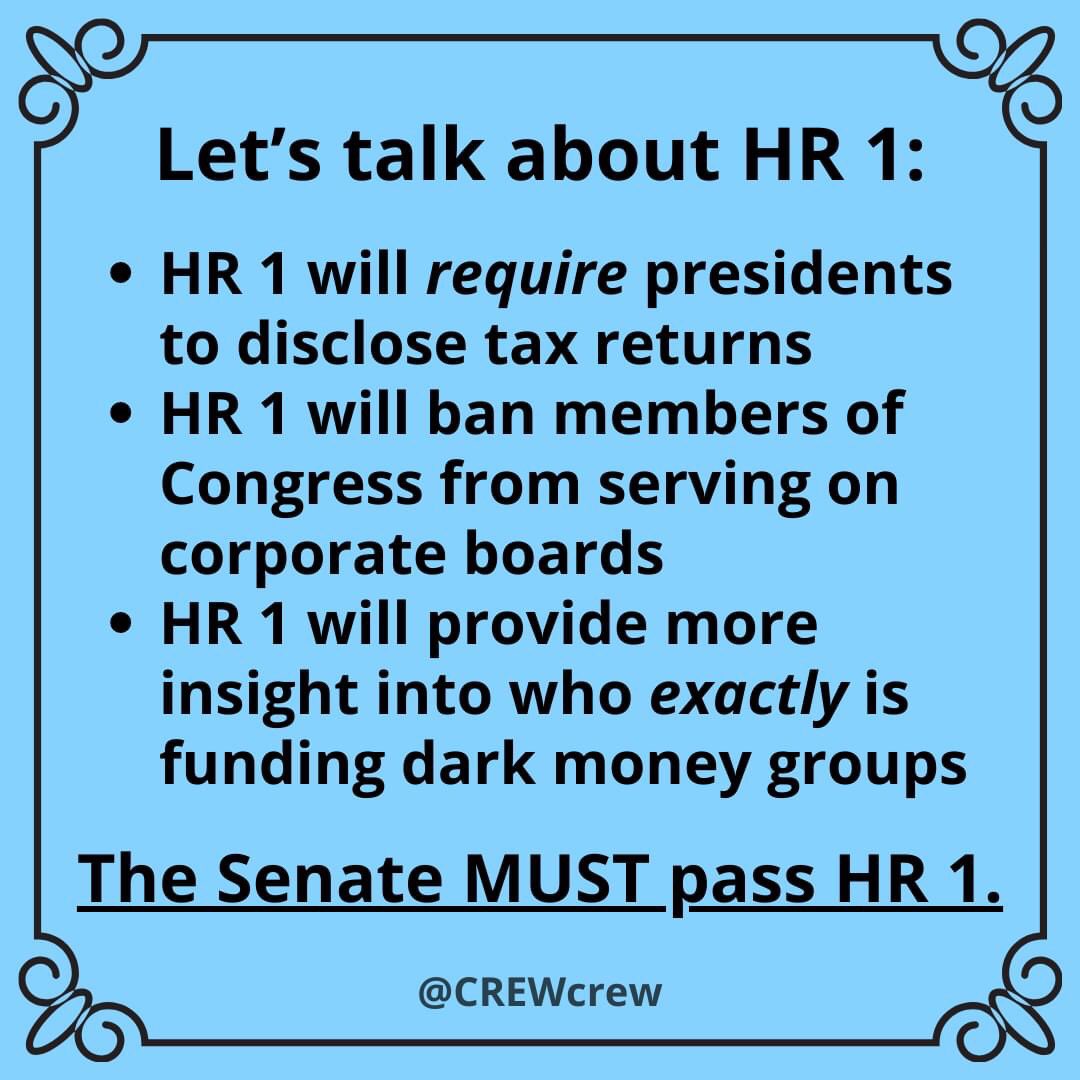 Let's talk about HR 1:

• HR 1 will require presidents to disclose tax returns
• HR 1 will ban members of Congress from serving on corporate boards
• HR 1 will provide more insight into who exactly is funding dark money groups

The Senate MUST pass HR 1.

@CREWcrew